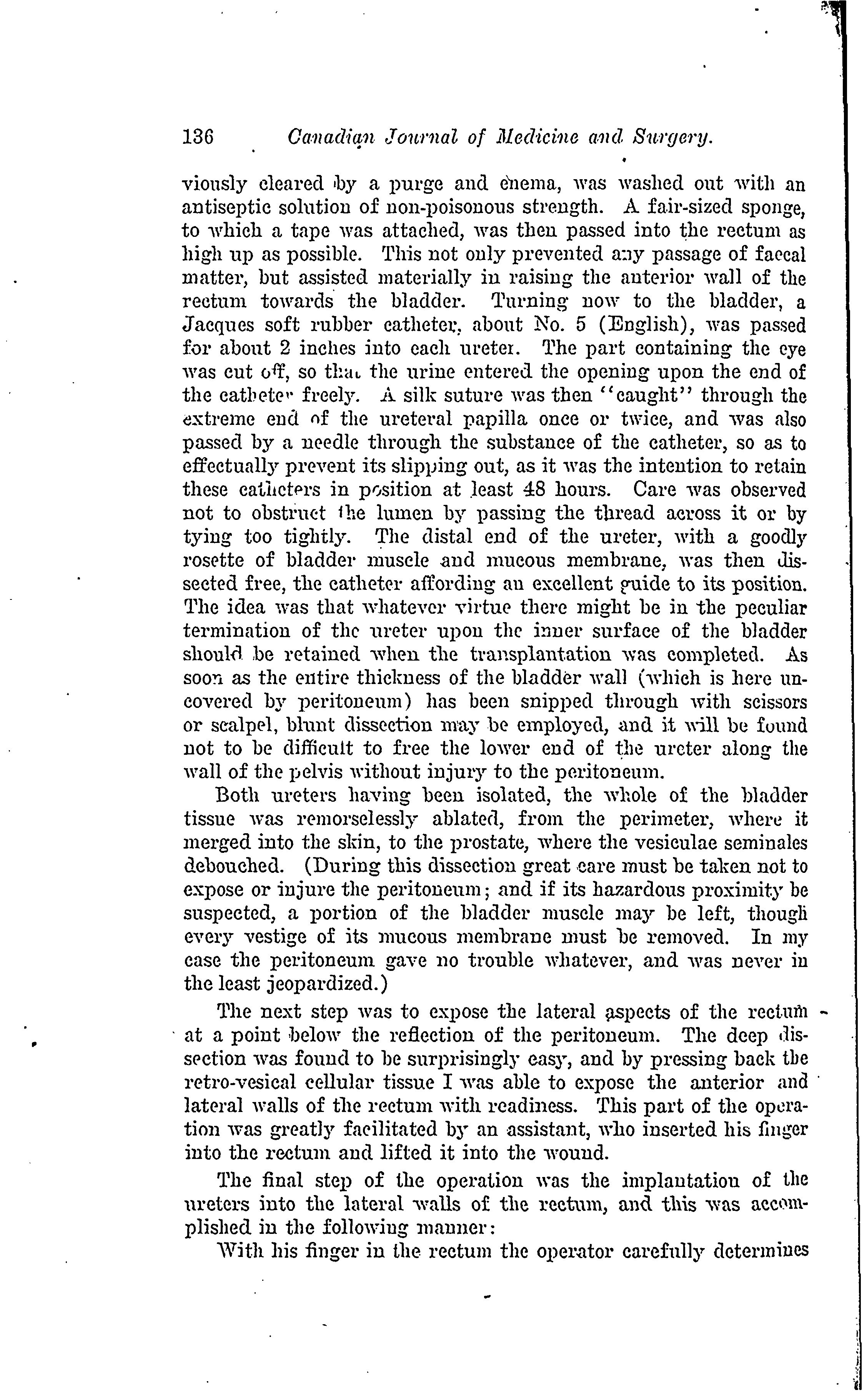 136 Canadian Journal of Medicine and Surgery.

viously cleared by a purge and enema, was washed out with an antiseptic solution of non-poisonous strength. A fair-sized sponge, to which a tape was attached, was then passed into the rectum as high up as possible. This not only prevented any passage of faecal matter, but assisted materially in raising the anterior wall of the rectum towards the bladder. Turning now to the bladder, a Jacques soft rubber catheter, about No. 5 (English), was passed for about 2 inches into each ureter. The part containing the eye was cut off, so that the urine entered the opening upon the end of the catheter freely. A silk suture was then "caught" through the extreme end of the ureteral papilla once or twice, and was also passed by a needle through the substance of the catheter, so as to effectually prevent its slipping out, as it was the intention to retain these catheters in position at least 48 hours. Care was observed not to obstruct the lumen by passing the thread across it or by tying too tightly. The distal end of the ureter, with a goodly rosette of bladder muscle and mucous membrane, was then dissected free, the catheter affording an excellent guide to its position. The idea was that whatever virtue there might be in the peculiar termination of the ureter upon the inner surface of the bladder should be retained when the transplantation was completed. As soon as the entire thickness of the bladder wall (which is here uncovered by peritoneum) has been snipped through with scissors or scalpel, blunt dissection may be employed, and it will be found not to be difficult to free the lower end of the ureter along the wall of the pelvis without injury to the peritoneum.

Both ureters having been isolated, the whole of the bladder tissue was remorselessly ablated, from the perimeter, where it merged into the skin, to the prostate, where the vesiculae seminales debouched. (During this dissection great care must be taken not to expose or injure the peritoneum; and if its hazardous proximity be suspected, a portion of the bladder muscle may be left, though every vestige of its mucous membrane must be removed. In my case the peritoneum gave no trouble whatever, and was never in the least jeopardized.)

The next step was to expose the lateral aspects of the rectum at a point below the reflection of the peritoneum. The deep dissection was found to be surprisingly easy, and by pressing back the retro-vesical cellular tissue I was able to expose the anterior and lateral walls of the rectum with readiness. This part of the operation was greatly facilitated by an assistant, who inserted his finger into the rectum and lifted it into the wound.

The final step of the operation was the implantation of the ureters into the lateral walls of the rectum, and this was accomplished in the following manner:

With his finger in the rectum the operator carefully determines